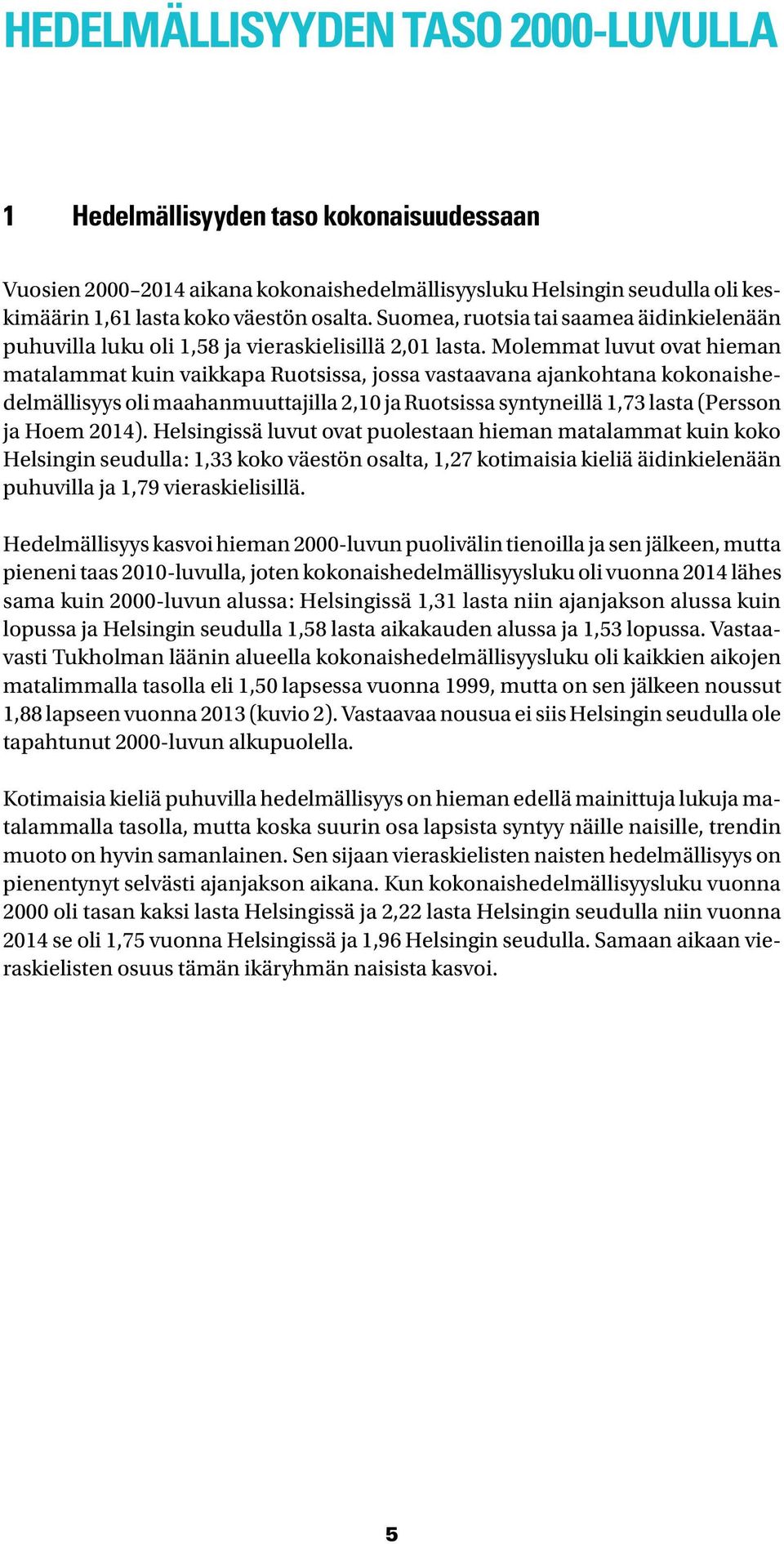 HEDELMÄLLISYYDEN TASO 2000-LUVULLA

1 Hedelmällisyyden taso kokonaisuudessaan

Vuosien 2000–2014 aikana kokonaishedelmällisyysluku Helsingin seudulla oli keskimäärin 1,61 lasta koko väestön osalta. Suomea, ruotsia tai saamea äidinkielenään puhuvilla luku oli 1,58 ja vieraskielisillä 2,01 lasta. Molemmat luvut ovat hieman matalammat kuin vaikkapa Ruotsissa, jossa vastaavana ajankohtana kokonaishedelmällisyys oli maahanmuuttajilla 2,10 ja Ruotsissa syntyneillä 1,73 lasta (Persson ja Hoem 2014). Helsingissä luvut ovat puolestaan hieman matalammat kuin koko Helsingin seudulla: 1,33 koko väestön osalta, 1,27 kotimaisia kieliä äidinkielenään puhuvilla ja 1,79 vieraskielisillä.

Hedelmällisyys kasvoi hieman 2000-luvun puolivälin tienoilla ja sen jälkeen, mutta pieneni taas 2010-luvulla, joten kokonaishedelmällisyysluku oli vuonna 2014 lähes sama kuin 2000-luvun alussa: Helsingissä 1,31 lasta niin ajanjakson alussa kuin lopussa ja Helsingin seudulla 1,58 lasta aikakauden alussa ja 1,53 lopussa. Vastaavasti Tukholman läänin alueella kokonaishedelmällisyysluku oli kaikkien aikojen matalimmalla tasolla eli 1,50 lapsessa vuonna 1999, mutta on sen jälkeen noussut 1,88 lapseen vuonna 2013 (kuvio 2). Vastaavaa nousua ei siis Helsingin seudulla ole tapahtunut 2000-luvun alkupuolella.

Kotimaisia kieliä puhuvilla hedelmällisyys on hieman edellä mainittuja lukuja matalammalla tasolla, mutta koska suurin osa lapsista syntyy näille naisille, trendin muoto on hyvin samanlainen. Sen sijaan vieraskielisten naisten hedelmällisyys on pienentynyt selvästi ajanjakson aikana. Kun kokonaishedelmällisyysluku vuonna 2000 oli tasan kaksi lasta Helsingissä ja 2,22 lasta Helsingin seudulla niin vuonna 2014 se oli 1,75 vuonna Helsingissä ja 1,96 Helsingin seudulla. Samaan aikaan vieraskielisten osuus tämän ikäryhmän naisista kasvoi.

5